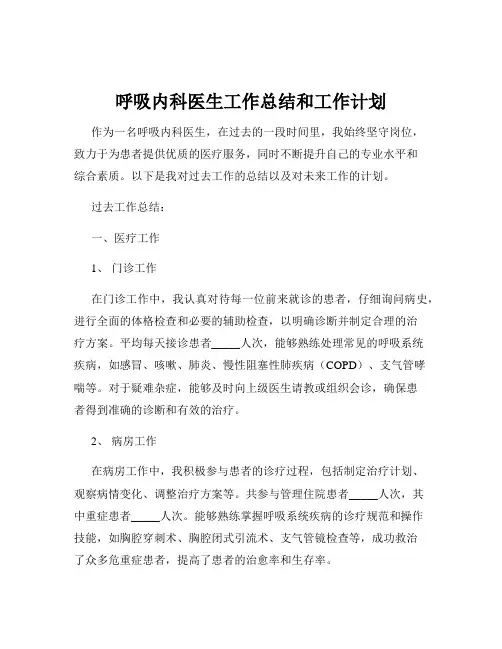 呼吸内科医生工作总结和工作计划

作为一名呼吸内科医生，在过去的一段时间里，我始终坚守岗位，致力于为患者提供优质的医疗服务，同时不断提升自己的专业水平和综合素质。以下是我对过去工作的总结以及对未来工作的计划。

过去工作总结：

一、医疗工作

1、 门诊工作

在门诊工作中，我认真对待每一位前来就诊的患者，仔细询问病史，进行全面的体格检查和必要的辅助检查，以明确诊断并制定合理的治疗方案。平均每天接诊患者_____人次，能够熟练处理常见的呼吸系统疾病，如感冒、咳嗽、肺炎、慢性阻塞性肺疾病（COPD）、支气管哮喘等。对于疑难杂症，能够及时向上级医生请教或组织会诊，确保患者得到准确的诊断和有效的治疗。

2、 病房工作

在病房工作中，我积极参与患者的诊疗过程，包括制定治疗计划、观察病情变化、调整治疗方案等。共参与管理住院患者_____人次，其中重症患者_____人次。能够熟练掌握呼吸系统疾病的诊疗规范和操作技能，如胸腔穿刺术、胸腔闭式引流术、支气管镜检查等，成功救治了众多危重症患者，提高了患者的治愈率和生存率。